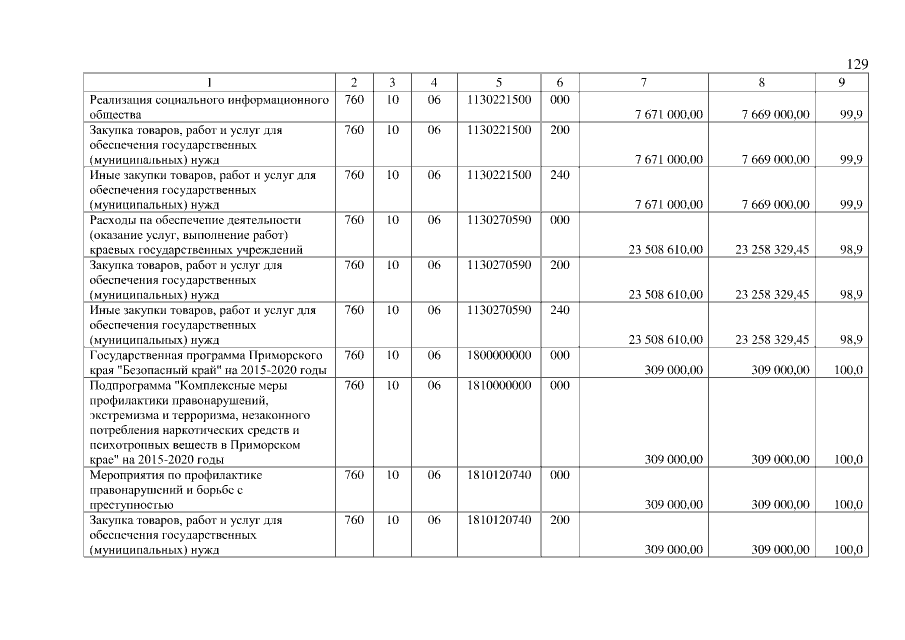 129

| 1 | 2 | 3 | 4 | 5 | 6 | 7 | 8 | 9 |
|---|---|---|---|---|---|---|---|---|
| Реализация социального информационного общества | 760 | 10 | 06 | 1130221500 | 000 | 7 671 000,00 | 7 669 000,00 | 99,9 |
| Закупка товаров, работ и услуг для обеспечения государственных (муниципальных) нужд | 760 | 10 | 06 | 1130221500 | 200 | 7 671 000,00 | 7 669 000,00 | 99,9 |
| Иные закупки товаров, работ и услуг для обеспечения государственных (муниципальных) нужд | 760 | 10 | 06 | 1130221500 | 240 | 7 671 000,00 | 7 669 000,00 | 99,9 |
| Расходы на обеспечение деятельности (оказание услуг, выполнение работ) краевых государственных учреждений | 760 | 10 | 06 | 1130270590 | 000 | 23 508 610,00 | 23 258 329,45 | 98,9 |
| Закупка товаров, работ и услуг для обеспечения государственных (муниципальных) нужд | 760 | 10 | 06 | 1130270590 | 200 | 23 508 610,00 | 23 258 329,45 | 98,9 |
| Иные закупки товаров, работ и услуг для обеспечения государственных (муниципальных) нужд | 760 | 10 | 06 | 1130270590 | 240 | 23 508 610,00 | 23 258 329,45 | 98,9 |
| Государственная программа Приморского края "Безопасный край" на 2015-2020 годы | 760 | 10 | 06 | 1800000000 | 000 | 309 000,00 | 309 000,00 | 100,0 |
| Подпрограмма "Комплексные меры профилактики правонарушений, экстремизма и терроризма, незаконного потребления наркотических средств и психотропных веществ в Приморском крае" на 2015-2020 годы | 760 | 10 | 06 | 1810000000 | 000 | 309 000,00 | 309 000,00 | 100,0 |
| Мероприятия по профилактике правонарушений и борьбе с преступностью | 760 | 10 | 06 | 1810120740 | 000 | 309 000,00 | 309 000,00 | 100,0 |
| Закупка товаров, работ и услуг для обеспечения государственных (муниципальных) нужд | 760 | 10 | 06 | 1810120740 | 200 | 309 000,00 | 309 000,00 | 100,0 |